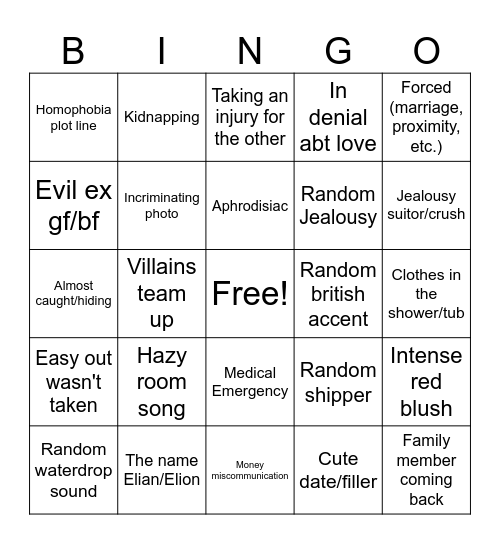 | B | I | N | G | O |
|---|---|---|---|---|
| Homophobia plot line | Kidnapping | Taking an injury for the other | In denial abt love | Forced (marriage, proximity, etc.) |
| Evil ex gf/bf | Incriminating photo | Aphrodisiac | Random Jealousy | Jealousy suitor/crush |
| Almost caught/hiding | Villains team up | Free! | Random british accent | Clothes in the shower/tub |
| Easy out wasn't taken | Hazy room song | Medical Emergency | Random shipper | Intense red blush |
| Random waterdrop sound | The name Elian/Elion | Money miscommunication | Cute date/filler | Family member coming back |